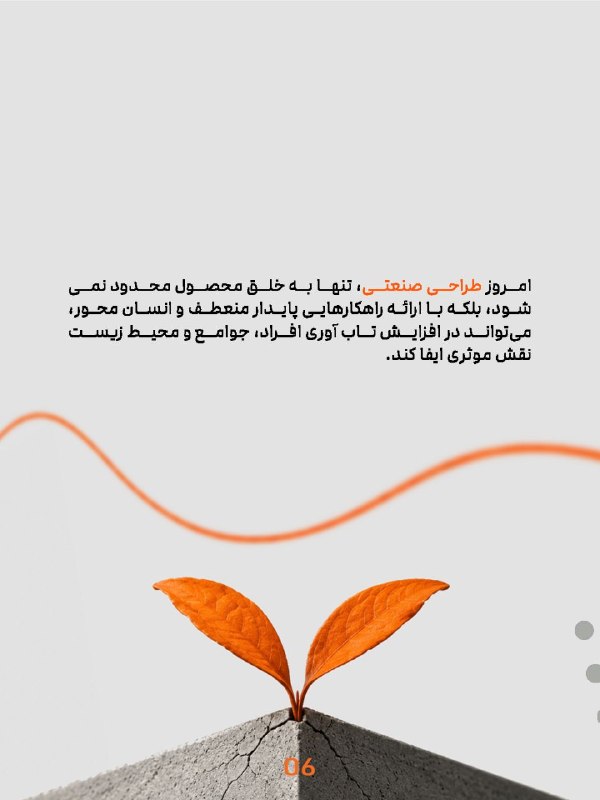 امروز طراحی صنعتی، تنها به خلق محصول محدود نمی شود، بلکه با ارائه راهکارهایی پایدار منعطف و انسان محور، می‌تواند در افزایش تاب آوری افراد، جوامع و محیط زیست نقش موثری ایفا کند.

06